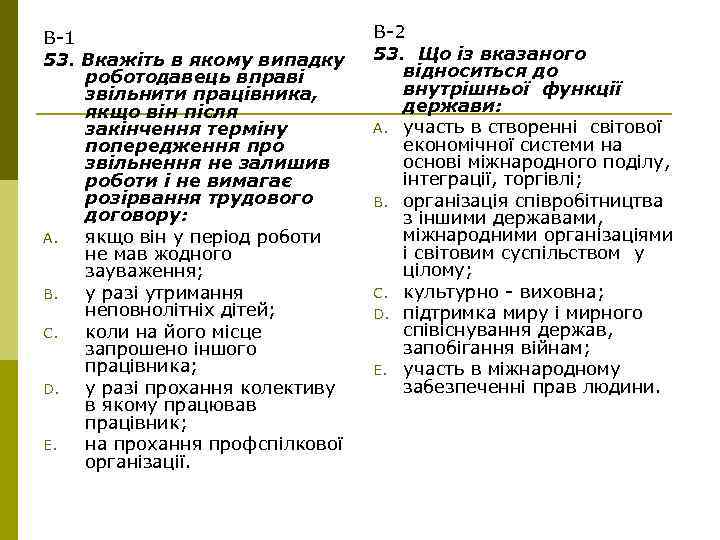 В-1

53. Вкажіть в якому випадку роботодавець вправі звільнити працівника, якщо він після закінчення терміну попередження про звільнення не залишив роботи і не вимагає розірвання трудового договору:

A. якщо він у період роботи не мав жодного зауваження;

B. у разі утримання неповнолітніх дітей;

C. коли на його місце запрошено іншого працівника;

D. у разі прохання колективу в якому працював працівник;

E. на прохання профспілкової організації.

В-2

53. Що із вказаного відноситься до внутрішньої функції держави:

A. участь в створенні світової економічної системи на основі міжнародного поділу, інтеграції, торгівлі;

B. організація співробітництва з іншими державами, міжнародними організаціями і світовим суспільством у цілому;

C. культурно - виховна;

D. підтримка миру і мирного співіснування держав, запобігання війнам;

E. участь в міжнародному забезпеченні прав людини.